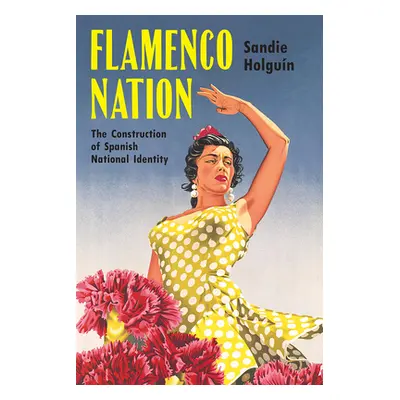 FLAMENCO NATION

Sandie Holguín

The Construction of Spanish National Identity